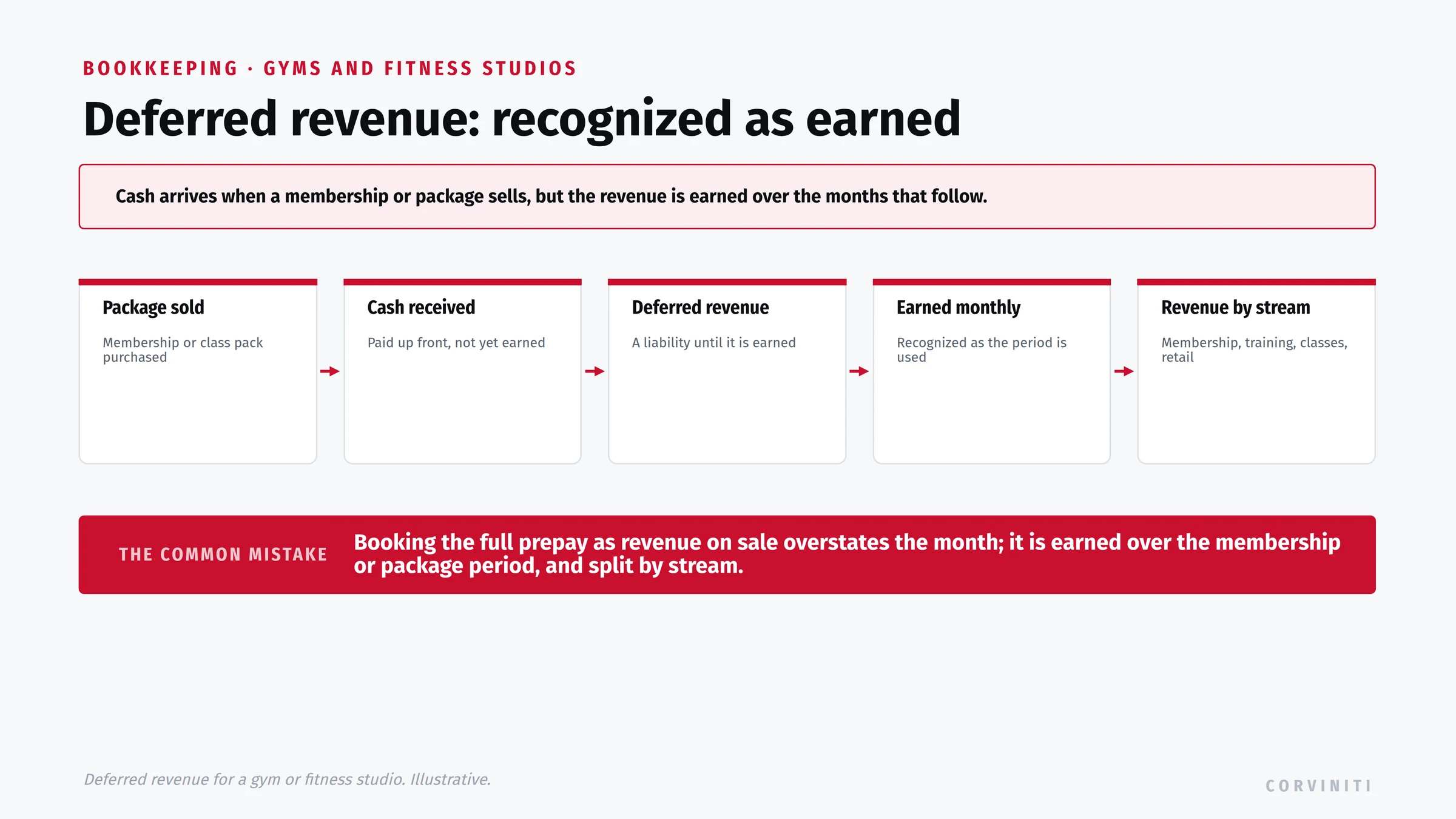 BOOKKEEPING · GYMS AND FITNESS STUDIOS

Deferred revenue: recognized as earned

Cash arrives when a membership or package sells, but the revenue is earned over the months that follow.

Package sold

Membership or class pack purchased

Cash received

Paid up front, not yet earned

Deferred revenue

A liability until it is earned

Earned monthly

Recognized as the period is used

Revenue by stream

Membership, training, classes, retail

THE COMMON MISTAKE

Booking the full prepay as revenue on sale overstates the month; it is earned over the membership or package period, and split by stream.

Deferred revenue for a gym or fitness studio. Illustrative.

CORVINITI